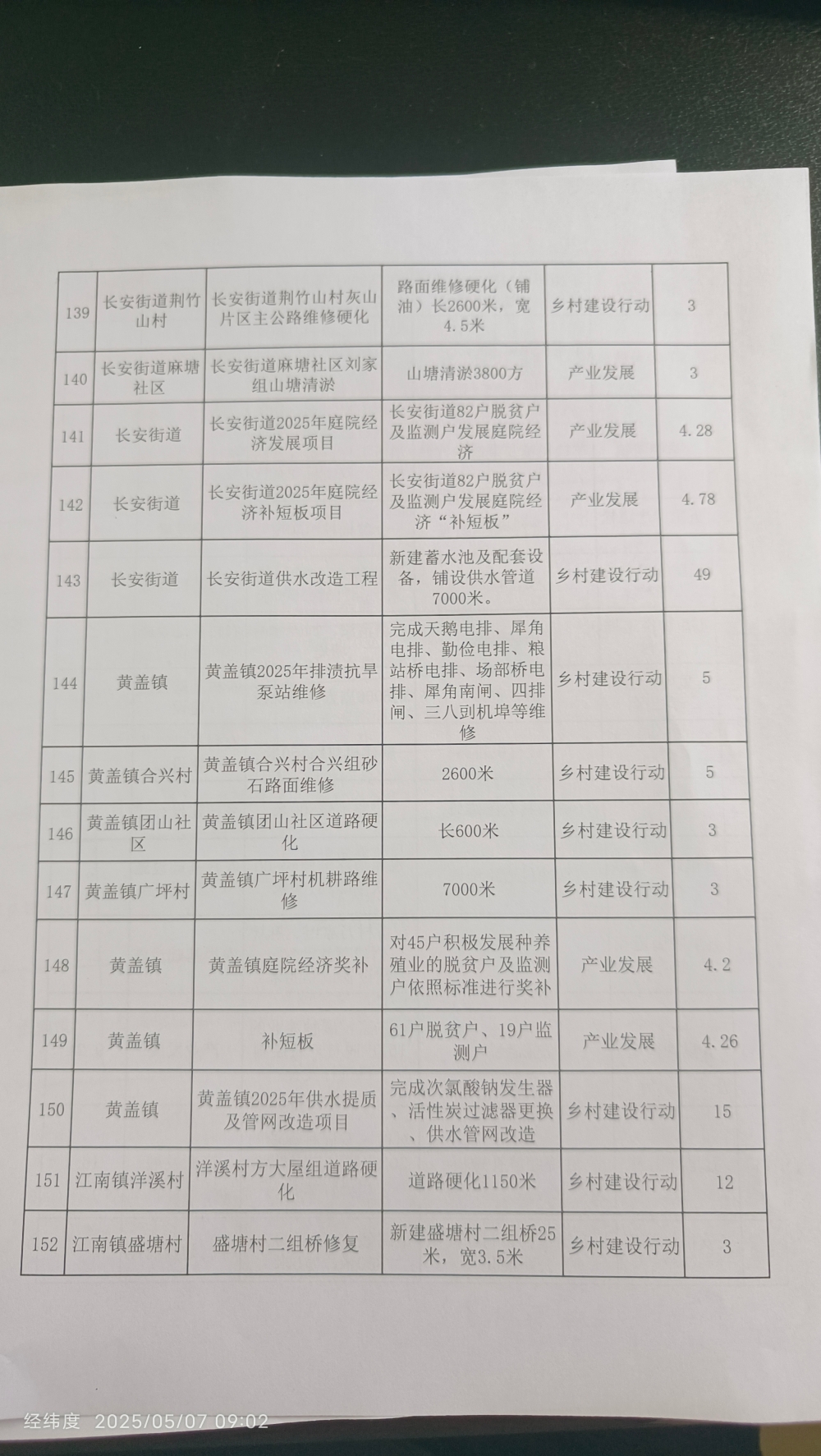 | 139 | 长安街道荆竹山村 | 长安街道荆竹山村灰山片区主公路维修硬化 | 路面维修硬化（铺油）长2600米，宽4.5米 | 乡村建设行动 | 3 |
|---|---|---|---|---|---|
| 140 | 长安街道麻塘社区 | 长安街道麻塘社区刘家组山塘清淤 | 山塘清淤3800方 | 产业发展 | 3 |
| 141 | 长安街道 | 长安街道2025年庭院经济发展项目 | 长安街道82户脱贫户及监测户发展庭院经济 | 产业发展 | 4.28 |
| 142 | 长安街道 | 长安街道2025年庭院经济补短板项目 | 长安街道82户脱贫户及监测户发展庭院经济“补短板” | 产业发展 | 4.78 |
| 143 | 长安街道 | 长安街道供水改造工程 | 新建蓄水池及配套设备，铺设供水管道7000米。 | 乡村建设行动 | 49 |
| 144 | 黄盖镇 | 黄盖镇2025年排渍抗旱泵站维修 | 完成天鹅电排、犀角电排、勤俭电排、粮站桥电排、场部桥电排、犀角南闸、四排闸、三八剅机埠等维修 | 乡村建设行动 | 5 |
| 145 | 黄盖镇合兴村 | 黄盖镇合兴村合兴组砂石路面维修 | 2600米 | 乡村建设行动 | 5 |
| 146 | 黄盖镇团山社区 | 黄盖镇团山社区道路硬化 | 长600米 | 乡村建设行动 | 3 |
| 147 | 黄盖镇广坪村 | 黄盖镇广坪村机耕路维修 | 7000米 | 乡村建设行动 | 3 |
| 148 | 黄盖镇 | 黄盖镇庭院经济奖补 | 对45户积极发展种养殖业的脱贫户及监测户依照标准进行奖补 | 产业发展 | 4.2 |
| 149 | 黄盖镇 | 补短板 | 61户脱贫户、19户监测户 | 产业发展 | 4.26 |
| 150 | 黄盖镇 | 黄盖镇2025年供水提质及管网改造项目 | 完成次氯酸钠发生器、活性炭过滤器更换、供水管网改造 | 乡村建设行动 | 15 |
| 151 | 江南镇洋溪村 | 洋溪村方大屋组道路硬化 | 道路硬化1150米 | 乡村建设行动 | 12 |
| 152 | 江南镇盛塘村 | 盛塘村二组桥修复 | 新建盛塘村二组桥25米，宽3.5米 | 乡村建设行动 | 3 |

经纬度 2025/05/07 09:02